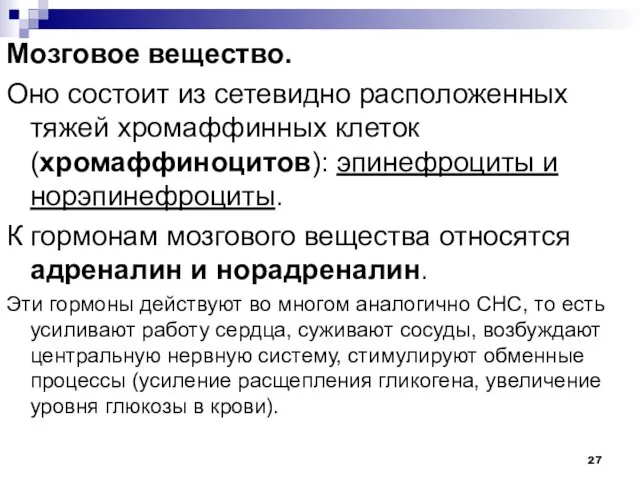 Мозговое вещество.

Оно состоит из сетевидно расположенных тяжей хромаффинных клеток (хромаффиноцитов): эпинефроциты и норэпинефроциты.

К гормонам мозгового вещества относятся адреналин и норадреналин.

Эти гормоны действуют во многом аналогично СНС, то есть усиливают работу сердца, суживают сосуды, возбуждают центральную нервную систему, стимулируют обменные процессы (усиление расщепления гликогена, увеличение уровня глюкозы в крови).

27